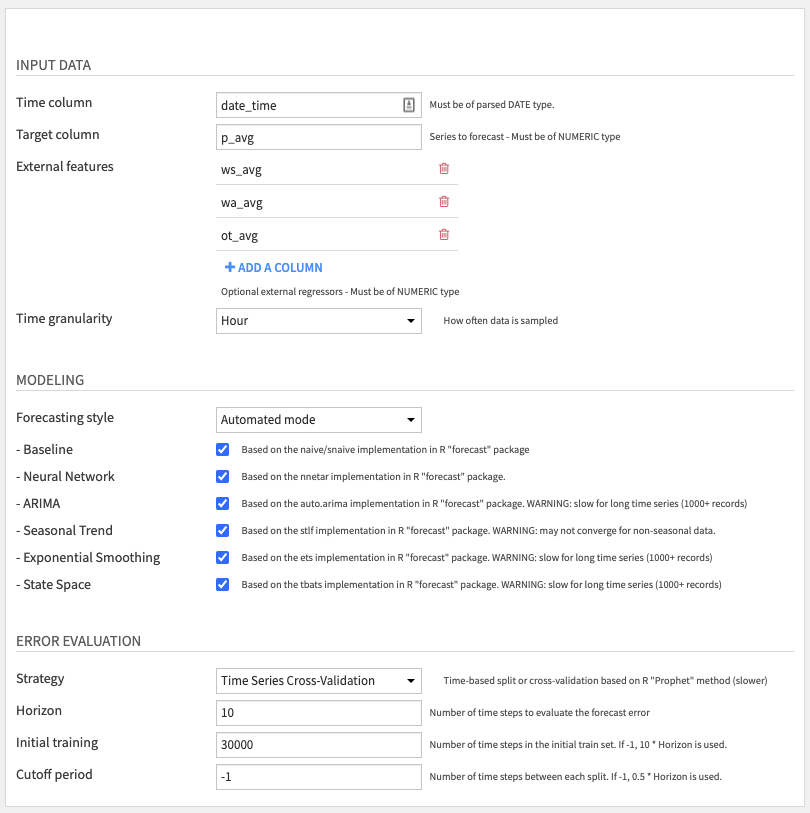 INPUT DATA

Time column
date_time
Must be of parsed DATE type.

Target column
p_avg
Series to forecast - Must be of NUMERIC type

External features
ws_avg
wa_avg
ot_avg
+ ADD A COLUMN
Optional external regressors - Must be of NUMERIC type

Time granularity
Hour
How often data is sampled

MODELING

Forecasting style
Automated mode

- Baseline
Based on the naive/snaive implementation in R "forecast" package

- Neural Network
Based on the nnetar implementation in R "forecast" package.

- ARIMA
Based on the auto.arima implementation in R "forecast" package. WARNING: slow for long time series (1000+ records)

- Seasonal Trend
Based on the stlf implementation in R "forecast" package. WARNING: may not converge for non-seasonal data.

- Exponential Smoothing
Based on the ets implementation in R "forecast" package. WARNING: slow for long time series (1000+ records)

- State Space
Based on the tbats implementation in R "forecast" package. WARNING: slow for long time series (1000+ records)

ERROR EVALUATION

Strategy
Time Series Cross-Validation
Time-based split or cross-validation based on R "Prophet" method (slower)

Horizon
10
Number of time steps to evaluate the forecast error

Initial training
30000
Number of time steps in the initial train set. If -1, 10 * Horizon is used.

Cutoff period
-1
Number of time steps between each split. If -1, 0.5 * Horizon is used.